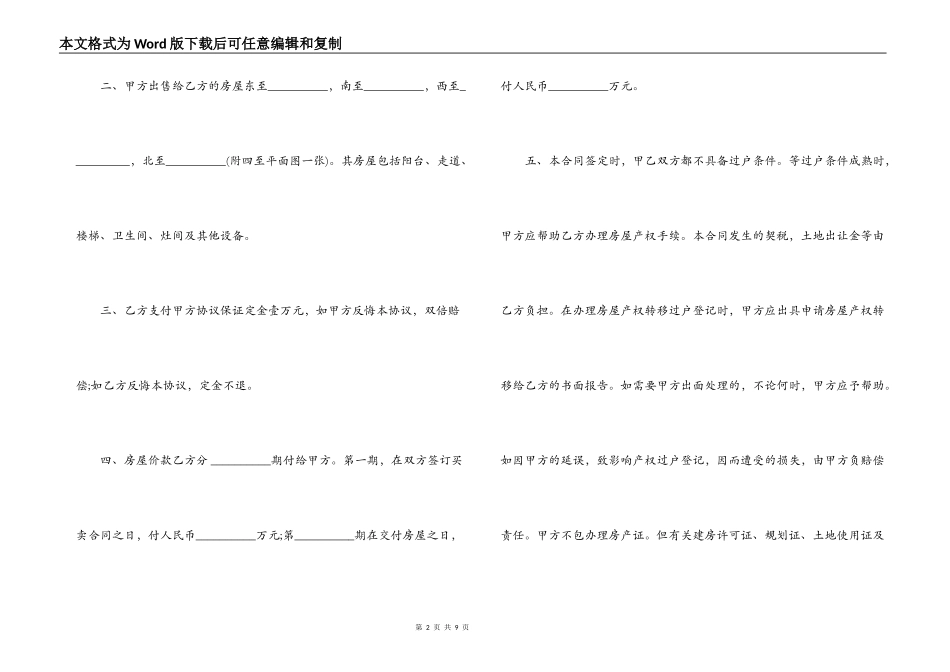 本文格式为Word版下载后可任意编辑和复制

二、甲方出售给乙方的房屋东至__________，南至__________，西至__________，北至__________(附四至平面图一张)。其房屋包括阳台、走道、楼梯、卫生间、灶间及其他设备。

三、乙方支付甲方协议保证定金壹万元，如甲方反悔本协议，双倍赔偿;如乙方反悔本协议，定金不退。

四、房屋价款乙方分 __________期付给甲方。第一期，在双方签订买卖合同之日，付人民币__________万元;第__________期在交付房屋之日，付人民币__________万元。

五、本合同签定时，甲乙双方都不具备过户条件。等过户条件成熟时，甲方应帮助乙方办理房屋产权手续。本合同发生的契税，土地出让金等由乙方负担。在办理房屋产权转移过户登记时，甲方应出具申请房屋产权转移给乙方的书面报告。如需要甲方出面处理的，不论何时，甲方应予帮助。如因甲方的延误，致影响产权过户登记，因而遭受的损失，由甲方负赔偿责任。甲方不包办理房产证。但有关建房许可证、规划证、土地使用证及

第 2 页 共 9 页